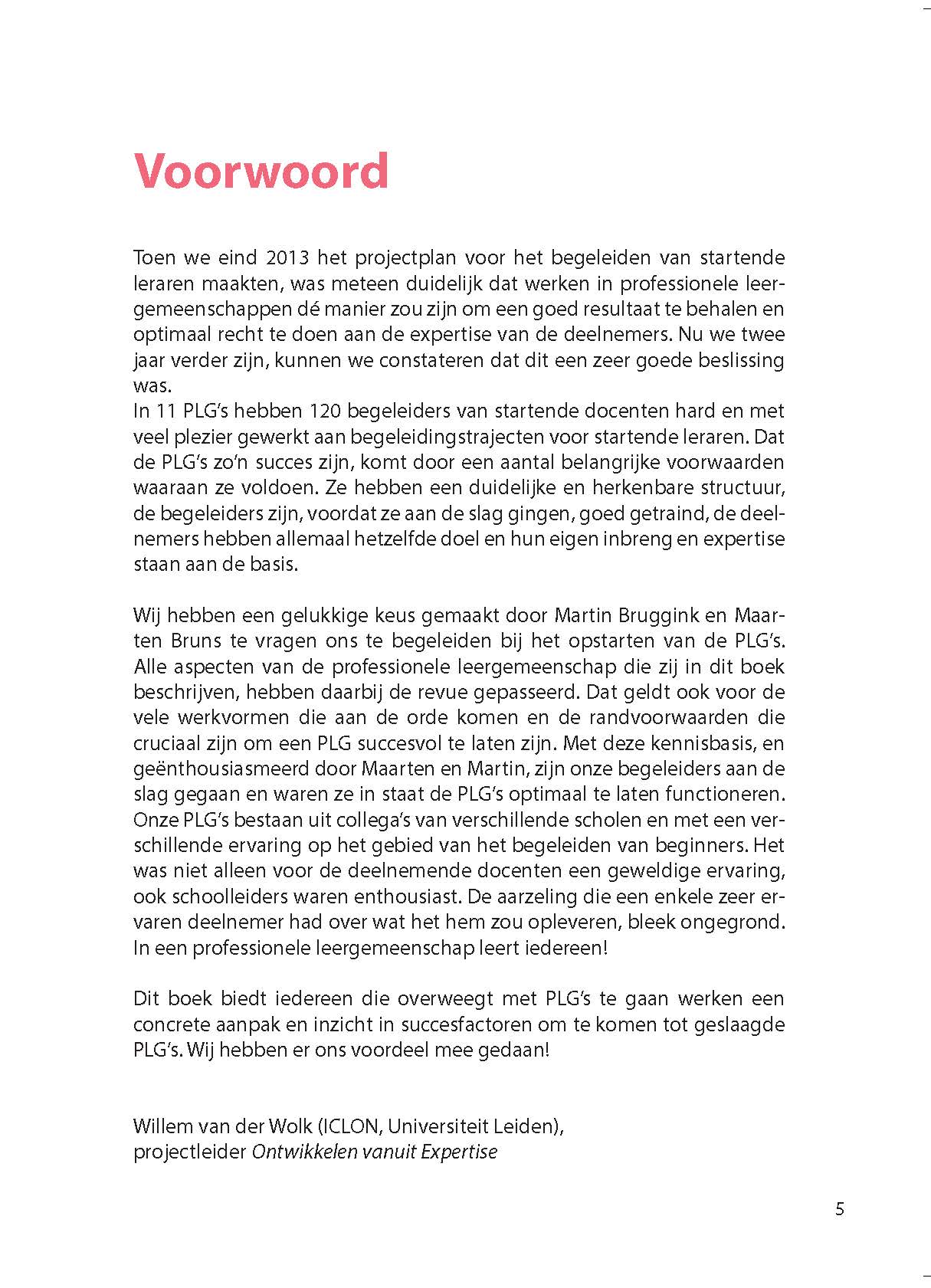 Voorwoord

Toen we eind 2013 het projectplan voor het begeleiden van startende leraren maakten, was meteen duidelijk dat werken in professionele leergemeenschappen dé manier zou zijn om een goed resultaat te behalen en optimaal recht te doen aan de expertise van de deelnemers. Nu we twee jaar verder zijn, kunnen we constateren dat dit een zeer goede beslissing was.
In 11 PLG's hebben 120 begeleiders van startende docenten hard en met veel plezier gewerkt aan begeleidingstrajecten voor startende leraren. Dat de PLG's zo'n succes zijn, komt door een aantal belangrijke voorwaarden waaraan ze voldoen. Ze hebben een duidelijke en herkenbare structuur, de begeleiders zijn, voordat ze aan de slag gingen, goed getraind, de deelnemers hebben allemaal hetzelfde doel en hun eigen inbreng en expertise staan aan de basis.

Wij hebben een gelukkige keus gemaakt door Martin Bruggink en Maarten Bruns te vragen ons te begeleiden bij het opstarten van de PLG's. Alle aspecten van de professionele leergemeenschap die zij in dit boek beschrijven, hebben daarbij de revue gepasseerd. Dat geldt ook voor de vele werkvormen die aan de orde komen en de randvoorwaarden die cruciaal zijn om een PLG succesvol te laten zijn. Met deze kennisbasis, en geënthousiasmeerd door Maarten en Martin, zijn onze begeleiders aan de slag gegaan en waren ze in staat de PLG's optimaal te laten functioneren. Onze PLG's bestaan uit collega's van verschillende scholen en met een verschillende ervaring op het gebied van het begeleiden van beginners. Het was niet alleen voor de deelnemende docenten een geweldige ervaring, ook schoolleiders waren enthousiast. De aarzeling die een enkele zeer ervaren deelnemer had over wat het hem zou opleveren, bleek ongegrond. In een professionele leergemeenschap leert iedereen!

Dit boek biedt iedereen die overweegt met PLG's te gaan werken een concrete aanpak en inzicht in succesfactoren om te komen tot geslaagde PLG's. Wij hebben er ons voordeel mee gedaan!

Willem van der Wolk (ICLON, Universiteit Leiden),
projectleider Ontwikkelen vanuit Expertise

5